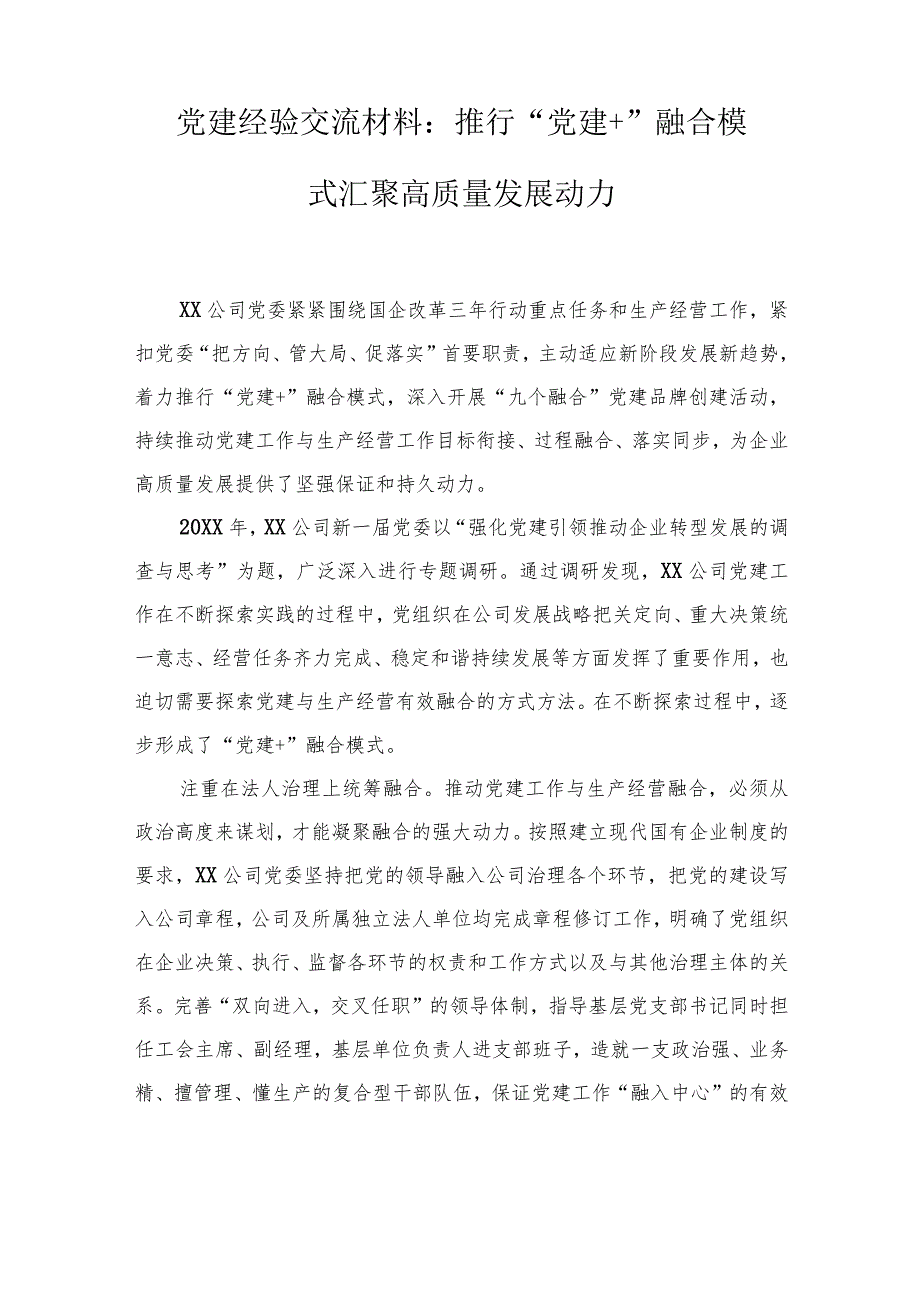 党建经验交流材料：推行“党建+”融合模式汇聚高质量发展动力

XX公司党委紧紧围绕国企改革三年行动重点任务和生产经营工作，紧扣党委“把方向、管大局、促落实”首要职责，主动适应新阶段发展新趋势，着力推行“党建+”融合模式，深入开展“九个融合”党建品牌创建活动，持续推动党建工作与生产经营工作目标衔接、过程融合、落实同步，为企业高质量发展提供了坚强保证和持久动力。

20XX年，XX公司新一届党委以“强化党建引领推动企业转型发展的调查与思考”为题，广泛深入进行专题调研。通过调研发现，XX公司党建工作在不断探索实践的过程中，党组织在公司发展战略把关定向、重大决策统一意志、经营任务齐力完成、稳定和谐持续发展等方面发挥了重要作用，也迫切需要探索党建与生产经营有效融合的方式方法。在不断探索过程中，逐步形成了“党建+”融合模式。

注重在法人治理上统筹融合。推动党建工作与生产经营融合，必须从政治高度来谋划，才能凝聚融合的强大动力。按照建立现代国有企业制度的要求，XX公司党委坚持把党的领导融入公司治理各个环节，把党的建设写入公司章程，公司及所属独立法人单位均完成章程修订工作，明确了党组织在企业决策、执行、监督各环节的权责和工作方式以及与其他治理主体的关系。完善“双向进入，交叉任职”的领导体制，指导基层党支部书记同时担任工会主席、副经理，基层单位负责人进支部班子，造就一支政治强、业务精、擅管理、懂生产的复合型干部队伍，保证党建工作“融入中心”的有效